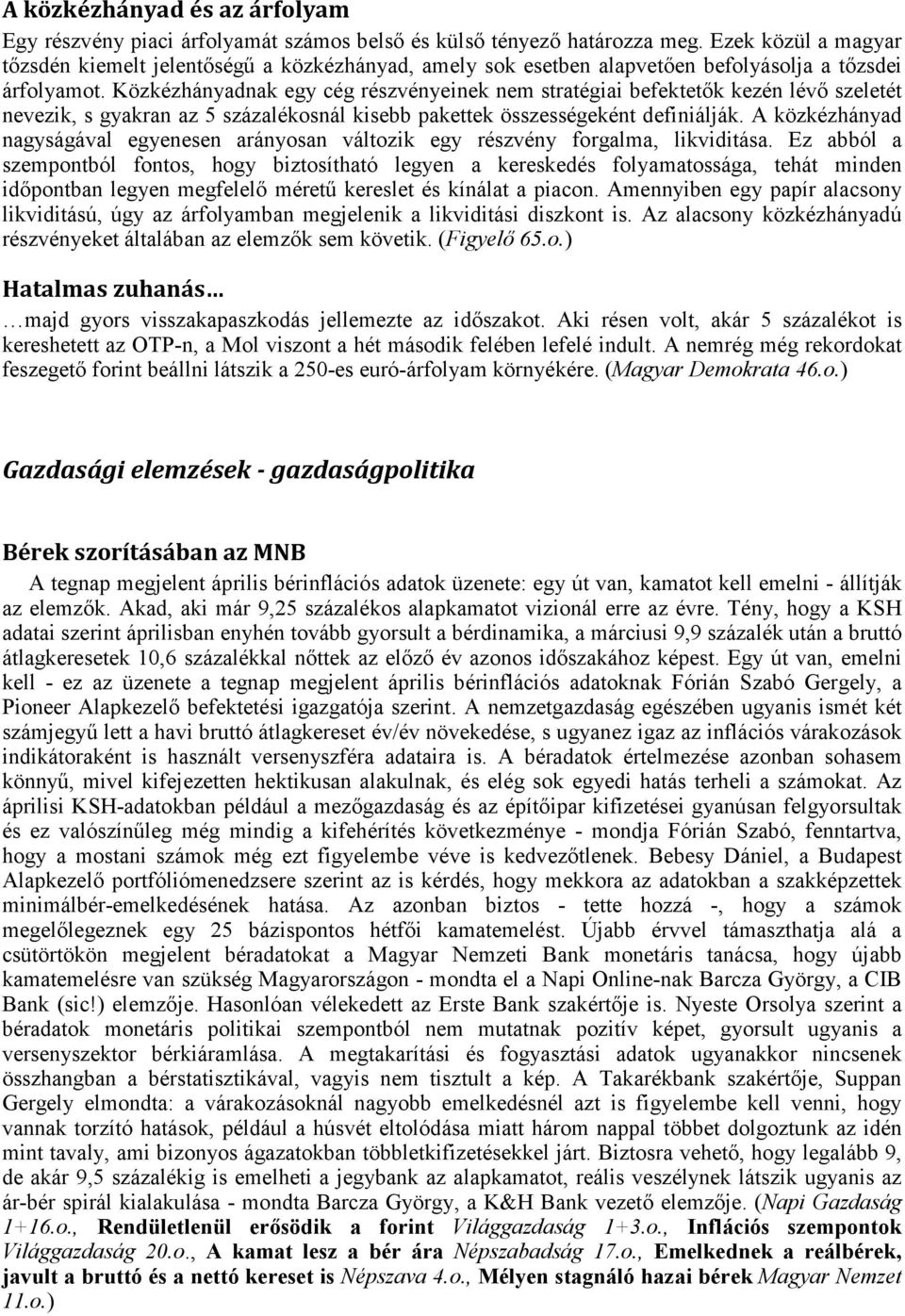 A közkézhányad és az árfolyam

Egy részvény piaci árfolyamát számos belső és külső tényező határozza meg. Ezek közül a magyar tőzsdén kiemelt jelentőségű a közkézhányad, amely sok esetben alapvetően befolyásolja a tőzsdei árfolyamot. Közkézhányadnak egy cég részvényeinek nem stratégiai befektetők kezén lévő szeletét nevezik, s gyakran az 5 százalékosnál kisebb pakettek összességeként definiálják. A közkézhányad nagyságával egyenesen arányosan változik egy részvény forgalma, likviditása. Ez abból a szempontból fontos, hogy biztosítható legyen a kereskedés folyamatossága, tehát minden időpontban legyen megfelelő méretű kereslet és kínálat a piacon. Amennyiben egy papír alacsony likviditású, úgy az árfolyamban megjelenik a likviditási diszkont is. Az alacsony közkézhányadú részvényeket általában az elemzők sem követik. (Figyelő 65.o.)

Hatalmas zuhanás…

…majd gyors visszakapaszkodás jellemezte az időszakot. Aki résen volt, akár 5 százalékot is kereshetett az OTP-n, a Mol viszont a hét második felében lefelé indult. A nemrég még rekordokat feszegető forint beállni látszik a 250-es euró-árfolyam környékére. (Magyar Demokrata 46.o.)

Gazdasági elemzések - gazdaságpolitika

Bérek szorításában az MNB

A tegnap megjelent április bérinflációs adatok üzenete: egy út van, kamatot kell emelni - állítják az elemzők. Akad, aki már 9,25 százalékos alapkamatot vizionál erre az évre. Tény, hogy a KSH adatai szerint áprilisban enyhén tovább gyorsult a bérdinamika, a márciusi 9,9 százalék után a bruttó átlagkeresetek 10,6 százalékkal nőttek az előző év azonos időszakához képest. Egy út van, emelni kell - ez az üzenete a tegnap megjelent április bérinflációs adatoknak Fórián Szabó Gergely, a Pioneer Alapkezelő befektetési igazgatója szerint. A nemzetgazdaság egészében ugyanis ismét két számjegyű lett a havi bruttó átlagkereset év/év növekedése, s ugyanez igaz az inflációs várakozások indikátoraként is használt versenyszféra adataira is. A béradatok értelmezése azonban sohasem könnyű, mivel kifejezetten hektikusan alakulnak, és elég sok egyedi hatás terheli a számokat. Az áprilisi KSH-adatokban például a mezőgazdaság és az építőipar kifizetései gyanúsan felgyorsultak és ez valószínűleg még mindig a kifehérítés következménye - mondja Fórián Szabó, fenntartva, hogy a mostani számok még ezt figyelembe véve is kedvezőtlenek. Bebesy Dániel, a Budapest Alapkezelő portfóliómenedzsere szerint az is kérdés, hogy mekkora az adatokban a szakképzettek minimálbér-emelkedésének hatása. Az azonban biztos - tette hozzá -, hogy a számok megelőlegeznek egy 25 bázispontos hétfői kamatemelést. Újabb érvvel támaszthatja alá a csütörtökön megjelent béradatokat a Magyar Nemzeti Bank monetáris tanácsa, hogy újabb kamatemelésre van szükség Magyarországon - mondta el a Napi Online-nak Barcza György, a CIB Bank (sic!) elemzője. Hasonlóan vélekedett az Erste Bank szakértője is. Nyeste Orsolya szerint a béradatok monetáris politikai szempontból nem mutatnak pozitív képet, gyorsult ugyanis a versenyszektor bérkiáramlása. A megtakarítási és fogyasztási adatok ugyanakkor nincsenek összhangban a bérstatisztikával, vagyis nem tisztult a kép. A Takarékbank szakértője, Suppan Gergely elmondta: a várakozásoknál nagyobb emelkedésnél azt is figyelembe kell venni, hogy vannak torzító hatások, például a húsvét eltolódása miatt három nappal többet dolgoztunk az idén mint tavaly, ami bizonyos ágazatokban többletkifizetésekkel járt. Biztosra vehető, hogy legalább 9, de akár 9,5 százalékig is emelheti a jegybank az alapkamatot, reális veszélynek látszik ugyanis az ár-bér spirál kialakulása - mondta Barcza György, a K&H Bank vezető elemzője. (Napi Gazdaság 1+16.o., Rendületlenül erősödik a forint Világgazdaság 1+3.o., Inflációs szempontok Világgazdaság 20.o., A kamat lesz a bér ára Népszabadság 17.o., Emelkednek a reálbérek, javult a bruttó és a nettó kereset is Népszava 4.o., Mélyen stagnáló hazai bérek Magyar Nemzet 11.o.)